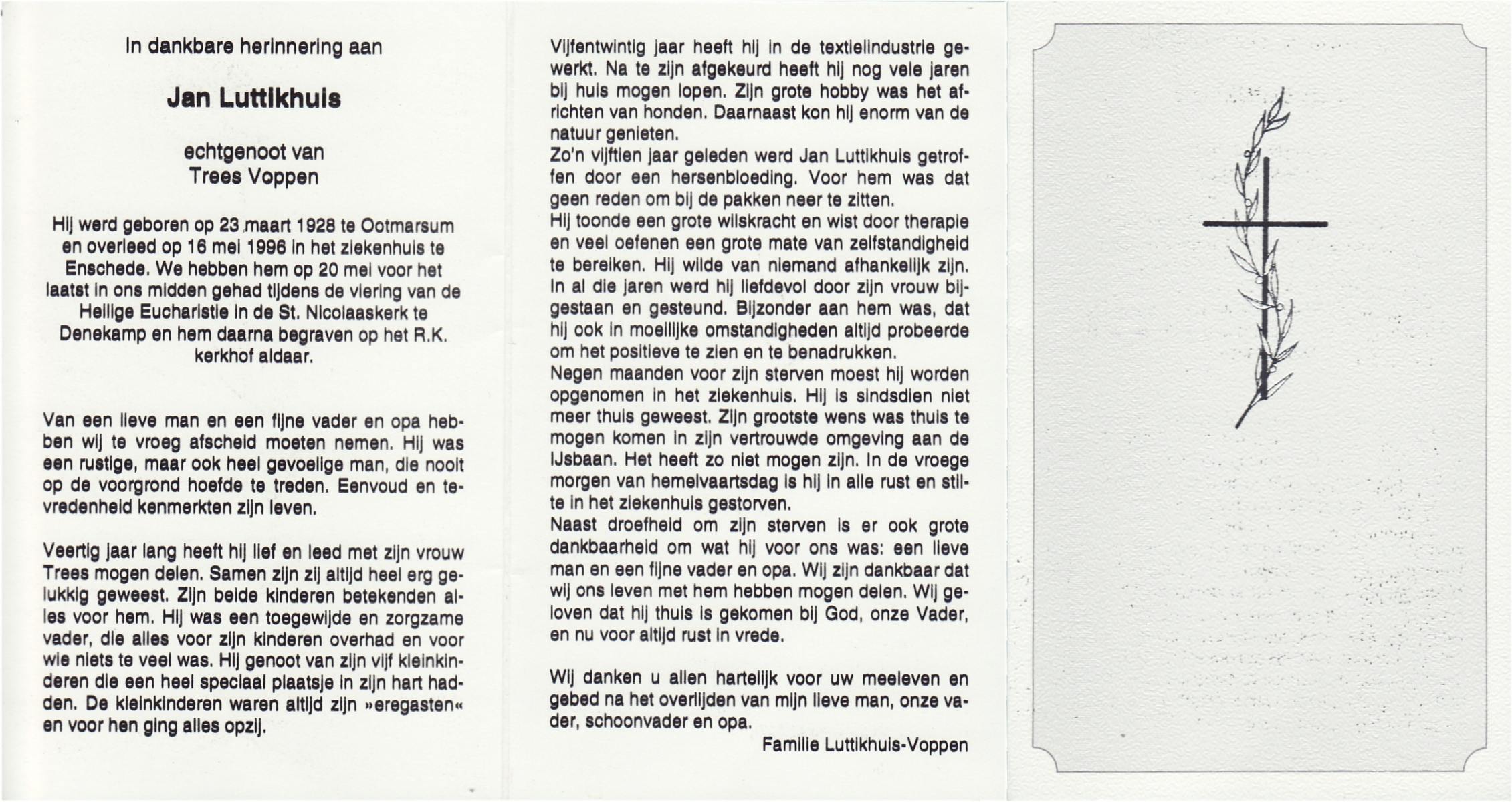 In dankbare herinnering aan

Jan Luttikhuis

echtgenoot van
Trees Voppen

Hij werd geboren op 23 maart 1928 te Ootmarsum en overleed op 16 mei 1996 in het ziekenhuis te Enschede. We hebben hem op 20 mei voor het laatst in ons midden gehad tijdens de viering van de Heilige Eucharistie in de St. Nicolaaskerk te Denekamp en hem daarna begraven op het R.K. kerkhof aldaar.

Van een lieve man en een fijne vader en opa hebben wij te vroeg afscheid moeten nemen. Hij was een rustige, maar ook heel gevoelige man, die nooit op de voorgrond hoefde te treden. Eenvoud en tevredenheid kenmerkten zijn leven.

Veertig jaar lang heeft hij lief en leed met zijn vrouw Trees mogen delen. Samen zijn zij altijd heel erg gelukkig geweest. Zijn beide kinderen betekenden alles voor hem. Hij was een toegewijde en zorgzame vader, die alles voor zijn kinderen overhad en voor wie niets te veel was. Hij genoot van zijn vijf kleinkinderen die een heel speciaal plaatsje in zijn hart hadden. De kleinkinderen waren altijd zijn »eregasten« en voor hen ging alles opzij.

Vijfentwintig jaar heeft hij in de textielindustrie gewerkt. Na te zijn afgekeurd heeft hij nog vele jaren bij huis mogen lopen. Zijn grote hobby was het africhten van honden. Daarnaast kon hij enorm van de natuur genieten.
Zo'n vijftien jaar geleden werd Jan Luttikhuis getroffen door een hersenbloeding. Voor hem was dat geen reden om bij de pakken neer te zitten.
Hij toonde een grote wilskracht en wist door therapie en veel oefenen een grote mate van zelfstandigheid te bereiken. Hij wilde van niemand afhankelijk zijn. In al die jaren werd hij liefdevol door zijn vrouw bijgestaan en gesteund. Bijzonder aan hem was, dat hij ook in moeilijke omstandigheden altijd probeerde om het positieve te zien en te benadrukken.
Negen maanden voor zijn sterven moest hij worden opgenomen in het ziekenhuis. Hij is sindsdien niet meer thuis geweest. Zijn grootste wens was thuis te mogen komen in zijn vertrouwde omgeving aan de IJsbaan. Het heeft zo niet mogen zijn. In de vroege morgen van hemelvaartsdag is hij in alle rust en stilte in het ziekenhuis gestorven.
Naast droefheid om zijn sterven is er ook grote dankbaarheid om wat hij voor ons was: een lieve man en een fijne vader en opa. Wij zijn dankbaar dat wij ons leven met hem hebben mogen delen. Wij geloven dat hij thuis is gekomen bij God, onze Vader, en nu voor altijd rust in vrede.

Wij danken u allen hartelijk voor uw meeleven en gebed na het overlijden van mijn lieve man, onze vader, schoonvader en opa.

Familie Luttikhuis-Voppen